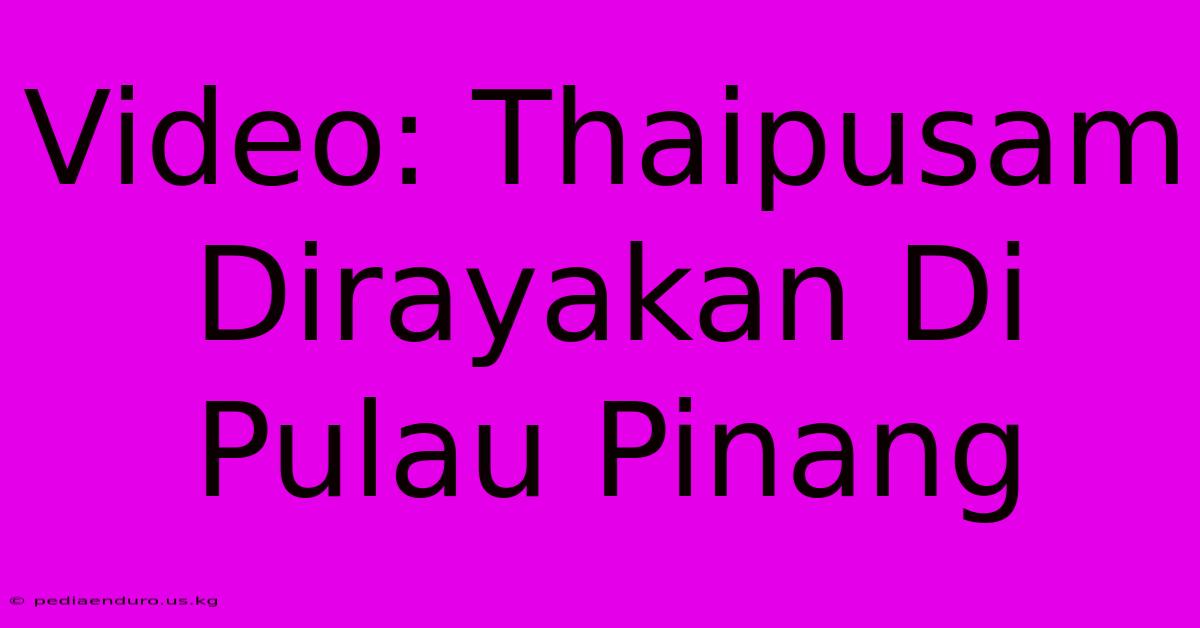 Video: Thaipusam Dirayakan Di Pulau Pinang

© pediaenduro.us.kg